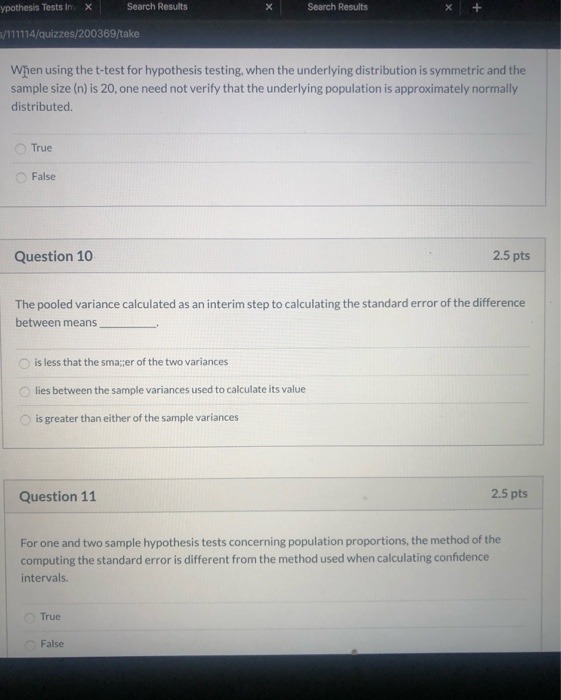 ypothesis Tests In ×
Search Results ×
Search Results × +

s/111114/quizzes/200369/take

When using the t-test for hypothesis testing, when the underlying distribution is symmetric and the sample size (n) is 20, one need not verify that the underlying population is approximately normally distributed.

True

False

Question 10
2.5 pts

The pooled variance calculated as an interim step to calculating the standard error of the difference between means __________.

is less that the sma;;er of the two variances

lies between the sample variances used to calculate its value

is greater than either of the sample variances

Question 11
2.5 pts

For one and two sample hypothesis tests concerning population proportions, the method of the computing the standard error is different from the method used when calculating confidence intervals.

True

False